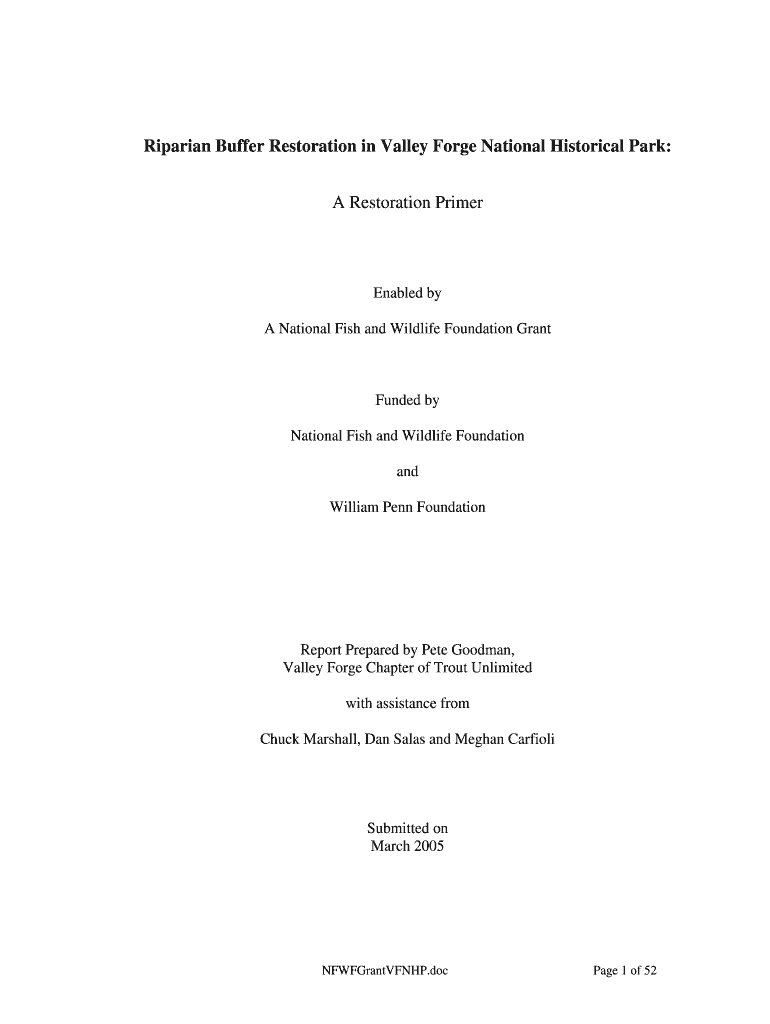 Riparian Buffer Restoration in Valley Forge National Historical Park:

A Restoration Primer

Enabled by

A National Fish and Wildlife Foundation Grant

Funded by

National Fish and Wildlife Foundation

and

William Penn Foundation

Report Prepared by Pete Goodman,
Valley Forge Chapter of Trout Unlimited

with assistance from

Chuck Marshall, Dan Salas and Meghan Carfioli

Submitted on
March 2005

NFWFGrantVFNHP.doc

Page 1 of 52